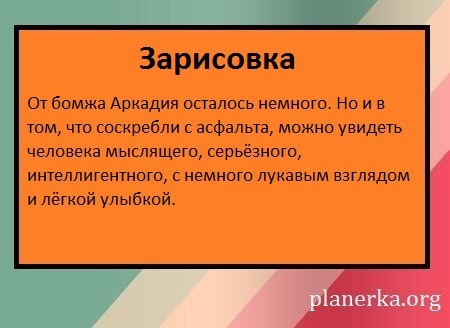 Зарисовка

От бомжа Аркадия осталось немного. Но и в том, что соскребли с асфальта, можно увидеть человека мыслящего, серьёзного, интеллигентного, с немного лукавым взглядом и лёгкой улыбкой.

planerka.org